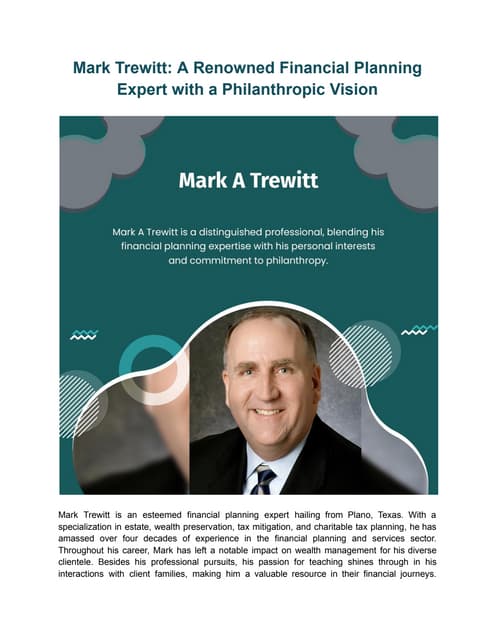 Mark Trewitt: A Renowned Financial Planning Expert with a Philanthropic Vision

Mark A Trewitt

Mark A Trewitt is a distinguished professional, blending his financial planning expertise with his personal interests and commitment to philanthropy.

Mark Trewitt is an esteemed financial planning expert hailing from Plano, Texas. With a specialization in estate, wealth preservation, tax mitigation, and charitable tax planning, he has amassed over four decades of experience in the financial planning and services sector. Throughout his career, Mark has left a notable impact on wealth management for his diverse clientele. Besides his professional pursuits, his passion for teaching shines through in his interactions with client families, making him a valuable resource in their financial journeys.